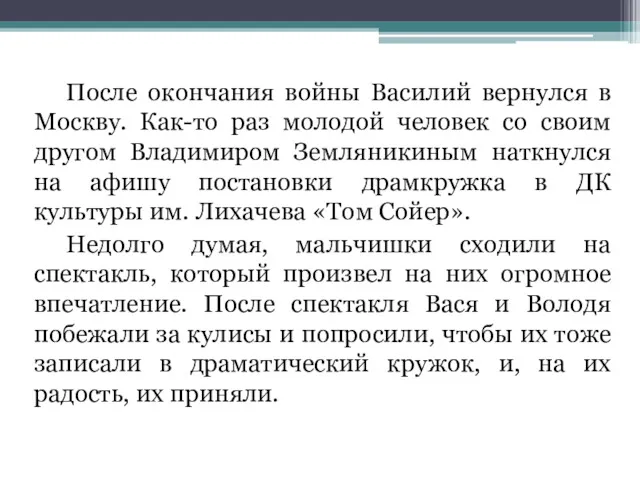 После окончания войны Василий вернулся в Москву. Как-то раз молодой человек со своим другом Владимиром Земляникиным наткнулся на афишу постановки драмкружка в ДК культуры им. Лихачева «Том Сойер».

Недолго думая, мальчишки сходили на спектакль, который произвел на них огромное впечатление. После спектакля Вася и Володя побежали за кулисы и попросили, чтобы их тоже записали в драматический кружок, и, на их радость, их приняли.